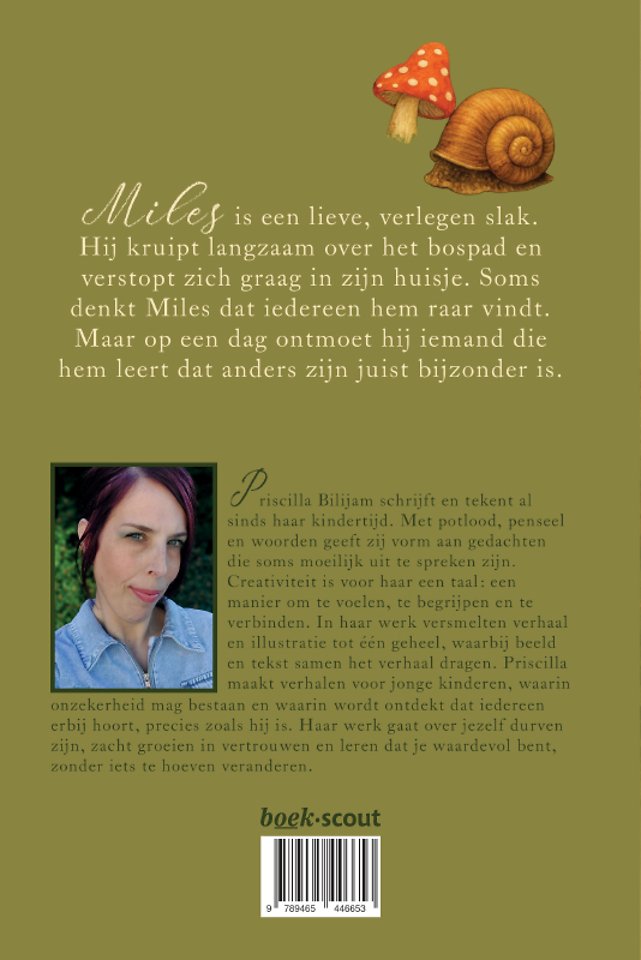 Miles is een lieve, verlegen slak. Hij kruipt langzaam over het bospad en verstopt zich graag in zijn huisje. Soms denkt Miles dat iedereen hem raar vindt. Maar op een dag ontmoet hij iemand die hem leert dat anders zijn juist bijzonder is.

Priscilla Bilijam schrijft en tekent al sinds haar kindertijd. Met potlood, penseel en woorden geeft zij vorm aan gedachten die soms moeilijk uit te spreken zijn. Creativiteit is voor haar een taal: een manier om te voelen, te begrijpen en te verbinden. In haar werk versmelten verhaal en illustratie tot één geheel, waarbij beeld en tekst samen het verhaal dragen. Priscilla maakt verhalen voor jonge kinderen, waarin onzekerheid mag bestaan en waarin wordt ontdekt dat iedereen erbij hoort, precies zoals hij is. Haar werk gaat over jezelf durven zijn, zacht groeien in vertrouwen en leren dat je waardevol bent, zonder iets te hoeven veranderen.

boek·scout

9 789465 446653